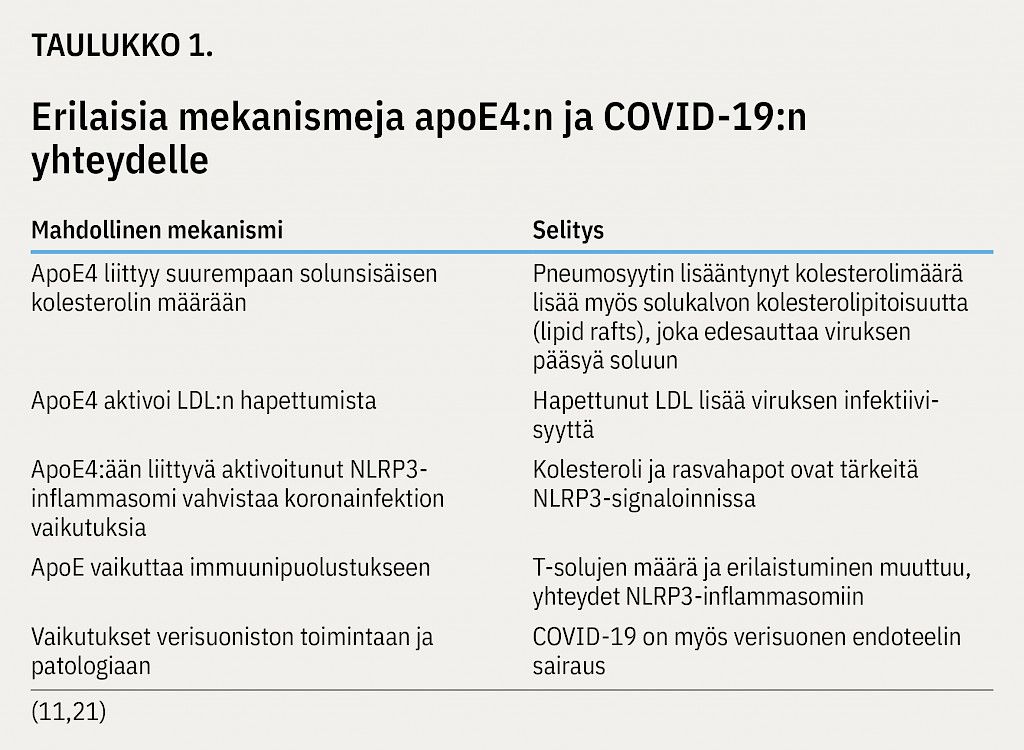 TAULUKKO 1.

Erilaisia mekanismeja apoE4:n ja COVID-19:n yhteydelle

| Mahdollinen mekanismi | Selitys |
|---|---|
| ApoE4 liittyy suurempaan solunsisäisen kolesterolin määrään | Pneumosyytin lisääntynyt kolesterolimäärä lisää myös solukalvon kolesterolipitoisuutta (lipid rafts), joka edesauttaa viruksen pääsyä soluun |
| ApoE4 aktivoi LDL:n hapettumista | Hapettunut LDL lisää viruksen infektiivisyyttä |
| ApoE4:ään liittyvä aktivoitunut NLRP3-inflammasomi vahvistaa koronainfektion vaikutuksia | Kolesteroli ja rasvahapot ovat tärkeitä NLRP3-signaloinnissa |
| ApoE vaikuttaa immuunipuolustukseen | T-solujen määrä ja erilaistuminen muuttuu, yhteydet NLRP3-inflammasomiin |
| Vaikutukset verisuoniston toimintaan ja patologiaan | COVID-19 on myös verisuonen endoteelin sairaus |

(11,21)